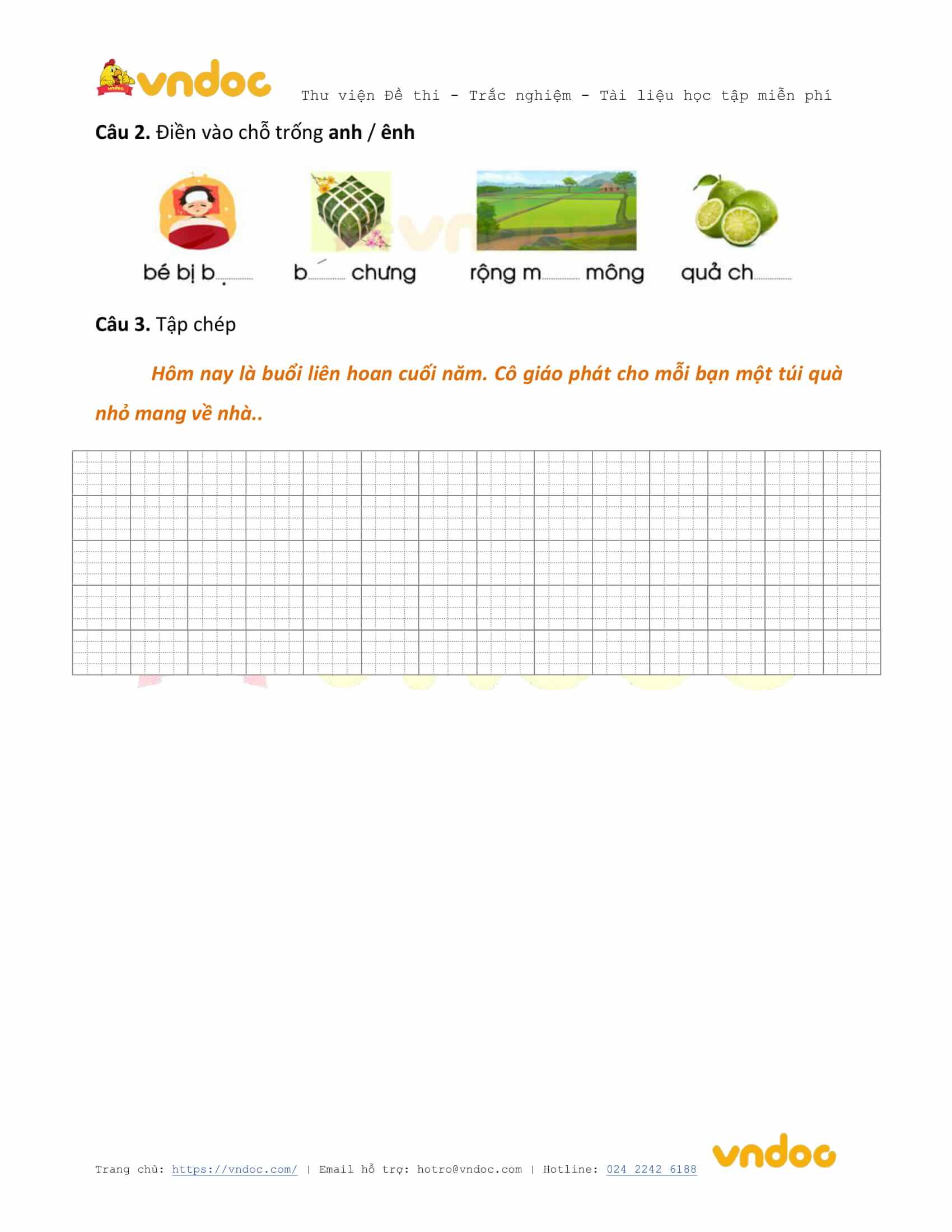 vndoc Thư viện Đề thi - Trắc nghiệm - Tài liệu học tập miễn phí

Câu 2. Điền vào chỗ trống anh / ênh

bé bị b____ b____ chưng rộng m____ mông quả ch____

Câu 3. Tập chép

Hôm nay là buổi liên hoan cuối năm. Cô giáo phát cho mỗi bạn một túi quà nhỏ mang về nhà..

Trang chủ: https://vndoc.com/ | Email hỗ trợ: hotro@vndoc.com | Hotline: 024 2242 6188 vndoc